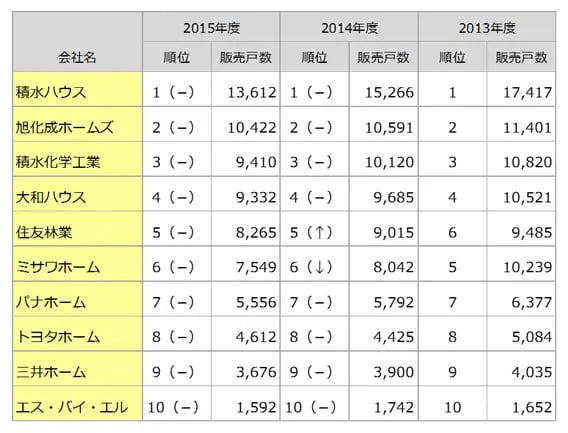 | 会社名 | 2015年度 順位 | 2015年度 販売戸数 | 2014年度 順位 | 2014年度 販売戸数 | 2013年度 順位 | 2013年度 販売戸数 |
|---|---|---|---|---|---|---|
| 積水ハウス | 1（－） | 13,612 | 1（－） | 15,266 | 1 | 17,417 |
| 旭化成ホームズ | 2（－） | 10,422 | 2（－） | 10,591 | 2 | 11,401 |
| 積水化学工業 | 3（－） | 9,410 | 3（－） | 10,120 | 3 | 10,820 |
| 大和ハウス | 4（－） | 9,332 | 4（－） | 9,685 | 4 | 10,521 |
| 住友林業 | 5（－） | 8,265 | 5（↑） | 9,015 | 6 | 9,485 |
| ミサワホーム | 6（－） | 7,549 | 6（↓） | 8,042 | 5 | 10,239 |
| パナホーム | 7（－） | 5,556 | 7（－） | 5,792 | 7 | 6,377 |
| トヨタホーム | 8（－） | 4,612 | 8（－） | 4,425 | 8 | 5,084 |
| 三井ホーム | 9（－） | 3,676 | 9（－） | 3,900 | 9 | 4,035 |
| エス・バイ・エル | 10（－） | 1,592 | 10（－） | 1,742 | 10 | 1,652 |